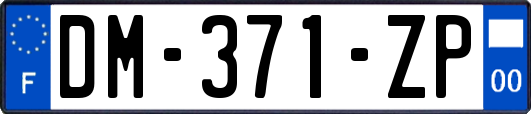 F
DM-371-ZP
00